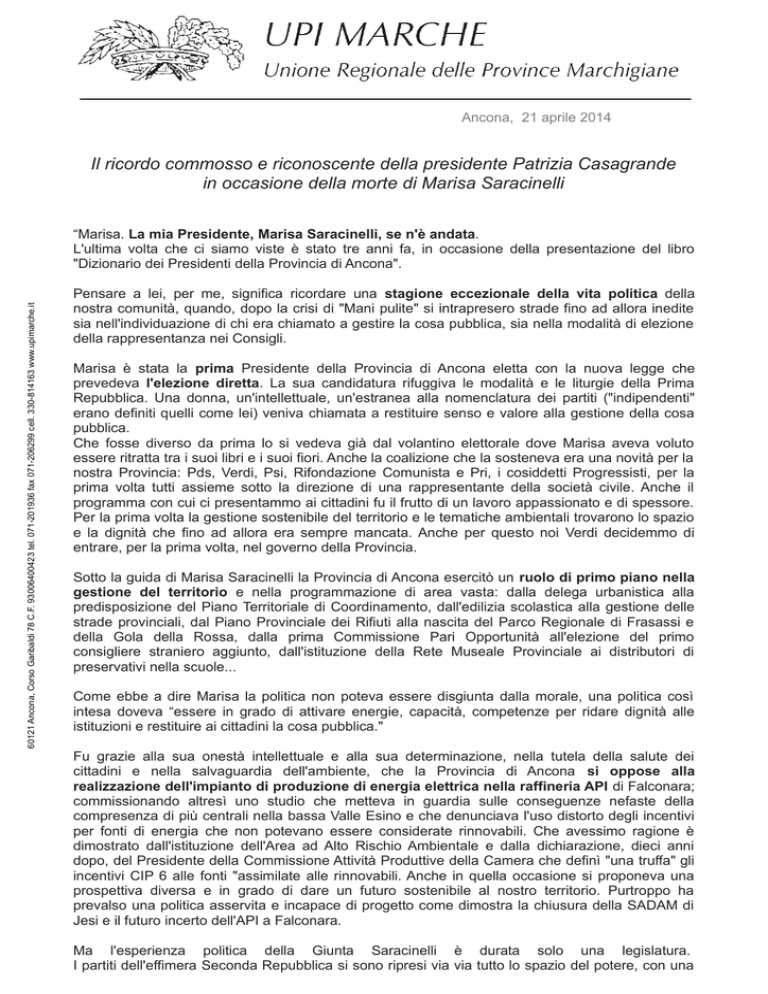 UPI MARCHE
Unione Regionale delle Province Marchigiane

Ancona, 21 aprile 2014

Il ricordo commosso e riconoscente della presidente Patrizia Casagrande in occasione della morte di Marisa Saracinelli

“Marisa. La mia Presidente, Marisa Saracinelli, se n'è andata.
L'ultima volta che ci siamo viste è stato tre anni fa, in occasione della presentazione del libro "Dizionario dei Presidenti della Provincia di Ancona".

Pensare a lei, per me, significa ricordare una stagione eccezionale della vita politica della nostra comunità, quando, dopo la crisi di "Mani pulite" si intrapresero strade fino ad allora inedite sia nell'individuazione di chi era chiamato a gestire la cosa pubblica, sia nella modalità di elezione della rappresentanza nei Consigli.

Marisa è stata la prima Presidente della Provincia di Ancona eletta con la nuova legge che prevedeva l'elezione diretta. La sua candidatura rifuggiva le modalità e le liturgie della Prima Repubblica. Una donna, un'intellettuale, un'estranea alla nomenclatura dei partiti ("indipendenti" erano definiti quelli come lei) veniva chiamata a restituire senso e valore alla gestione della cosa pubblica.
Che fosse diverso da prima lo si vedeva già dal volantino elettorale dove Marisa aveva voluto essere ritratta tra i suoi libri e i suoi fiori. Anche la coalizione che la sosteneva era una novità per la nostra Provincia: Pds, Verdi, Psi, Rifondazione Comunista e Pri, i cosiddetti Progressisti, per la prima volta tutti assieme sotto la direzione di una rappresentante della società civile. Anche il programma con cui ci presentammo ai cittadini fu il frutto di un lavoro appassionato e di spessore. Per la prima volta la gestione sostenibile del territorio e le tematiche ambientali trovarono lo spazio e la dignità che fino ad allora era sempre mancata. Anche per questo noi Verdi decidemmo di entrare, per la prima volta, nel governo della Provincia.

Sotto la guida di Marisa Saracinelli la Provincia di Ancona esercitò un ruolo di primo piano nella gestione del territorio e nella programmazione di area vasta: dalla delega urbanistica alla predisposizione del Piano Territoriale di Coordinamento, dall'edilizia scolastica alla gestione delle strade provinciali, dal Piano Provinciale dei Rifiuti alla nascita del Parco Regionale di Frasassi e della Gola della Rossa, dalla prima Commissione Pari Opportunità all'elezione del primo consigliere straniero aggiunto, dall'istituzione della Rete Museale Provinciale ai distributori di preservativi nella scuole...

Come ebbe a dire Marisa la politica non poteva essere disgiunta dalla morale, una politica così intesa doveva “essere in grado di attivare energie, capacità, competenze per ridare dignità alle istituzioni e restituire ai cittadini la cosa pubblica."

Fu grazie alla sua onestà intellettuale e alla sua determinazione, nella tutela della salute dei cittadini e nella salvaguardia dell'ambiente, che la Provincia di Ancona si oppose alla realizzazione dell'impianto di produzione di energia elettrica nella raffineria API di Falconara; commissionando altresì uno studio che metteva in guardia sulle conseguenze nefaste della compresenza di più centrali nella bassa Valle Esino e che denunciava l'uso distorto degli incentivi per fonti di energia che non potevano essere considerate rinnovabili. Che avessimo ragione è dimostrato dall'istituzione dell'Area ad Alto Rischio Ambientale e dalla dichiarazione, dieci anni dopo, del Presidente della Commissione Attività Produttive della Camera che definì "una truffa" gli incentivi CIP 6 alle fonti "assimilate alle rinnovabili. Anche in quella occasione si proponeva una prospettiva diversa e in grado di dare un futuro sostenibile al nostro territorio. Purtroppo ha prevalso una politica asservita e incapace di progetto come dimostra la chiusura della SADAM di Jesi e il futuro incerto dell'API a Falconara.

Ma l'esperienza politica della Giunta Saracinelli è durata solo una legislatura. I partiti dell'effimera Seconda Repubblica si sono ripresi via via tutto lo spazio del potere, con una

60121 Ancona, Corso Garibaldi 78 C.F. 93006400423 tel. 071-201936 fax 071-206299 cell. 330-814163 www.upimarche.it